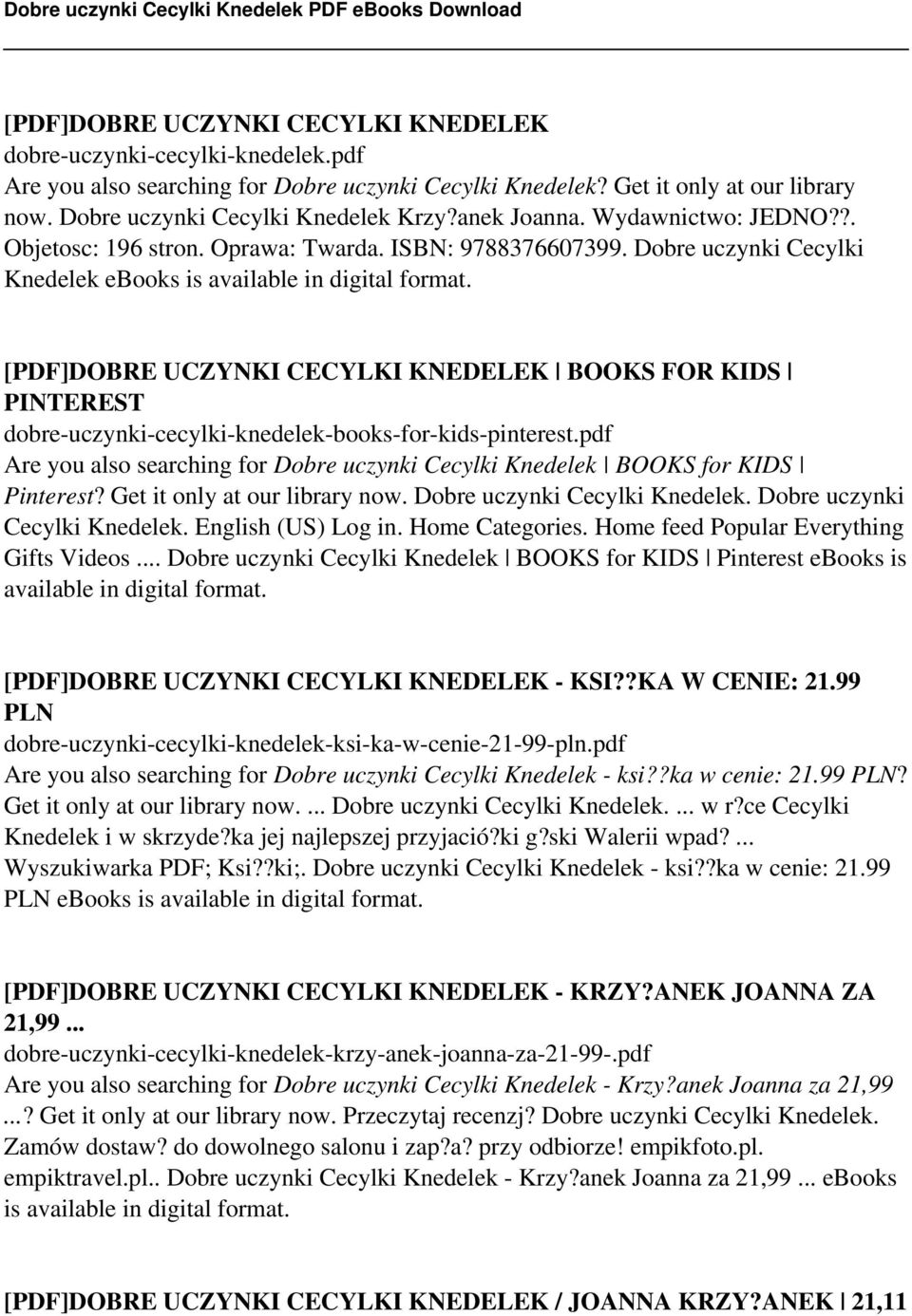 Dobre uczynki Cecylki Knedelek PDF eBooks Download

[PDF]DOBRE UCZYNKI CECYLKI KNEDELEK
dobre-uczynki-cecylki-knedelek.pdf
Are you also searching for Dobre uczynki Cecylki Knedelek? Get it only at our library now. Dobre uczynki Cecylki Knedelek Krzy?anek Joanna. Wydawnictwo: JEDNO??. Objetosc: 196 stron. Oprawa: Twarda. ISBN: 9788376607399. Dobre uczynki Cecylki Knedelek ebooks is available in digital format.

[PDF]DOBRE UCZYNKI CECYLKI KNEDELEK | BOOKS FOR KIDS | PINTEREST
dobre-uczynki-cecylki-knedelek-books-for-kids-pinterest.pdf
Are you also searching for Dobre uczynki Cecylki Knedelek | BOOKS for KIDS | Pinterest? Get it only at our library now. Dobre uczynki Cecylki Knedelek. Dobre uczynki Cecylki Knedelek. English (US) Log in. Home Categories. Home feed Popular Everything Gifts Videos .... Dobre uczynki Cecylki Knedelek | BOOKS for KIDS | Pinterest ebooks is available in digital format.

[PDF]DOBRE UCZYNKI CECYLKI KNEDELEK - KSI??KA W CENIE: 21.99 PLN
dobre-uczynki-cecylki-knedelek-ksi-ka-w-cenie-21-99-pln.pdf
Are you also searching for Dobre uczynki Cecylki Knedelek - ksi??ka w cenie: 21.99 PLN? Get it only at our library now. ... Dobre uczynki Cecylki Knedelek. ... w r?ce Cecylki Knedelek i w skrzyde?ka jej najlepszej przyjació?ki g?ski Walerii wpad? ... Wyszukiwarka PDF; Ksi??ki;. Dobre uczynki Cecylki Knedelek - ksi??ka w cenie: 21.99 PLN ebooks is available in digital format.

[PDF]DOBRE UCZYNKI CECYLKI KNEDELEK - KRZY?ANEK JOANNA ZA 21,99 ...
dobre-uczynki-cecylki-knedelek-krzy-anek-joanna-za-21-99-.pdf
Are you also searching for Dobre uczynki Cecylki Knedelek - Krzy?anek Joanna za 21,99 ...? Get it only at our library now. Przeczytaj recenzj? Dobre uczynki Cecylki Knedelek. Zamów dostaw? do dowolnego salonu i zap?a? przy odbiorze! empikfoto.pl. empiktravel.pl.. Dobre uczynki Cecylki Knedelek - Krzy?anek Joanna za 21,99 ... ebooks is available in digital format.

[PDF]DOBRE UCZYNKI CECYLKI KNEDELEK / JOANNA KRZY?ANEK | 21,11